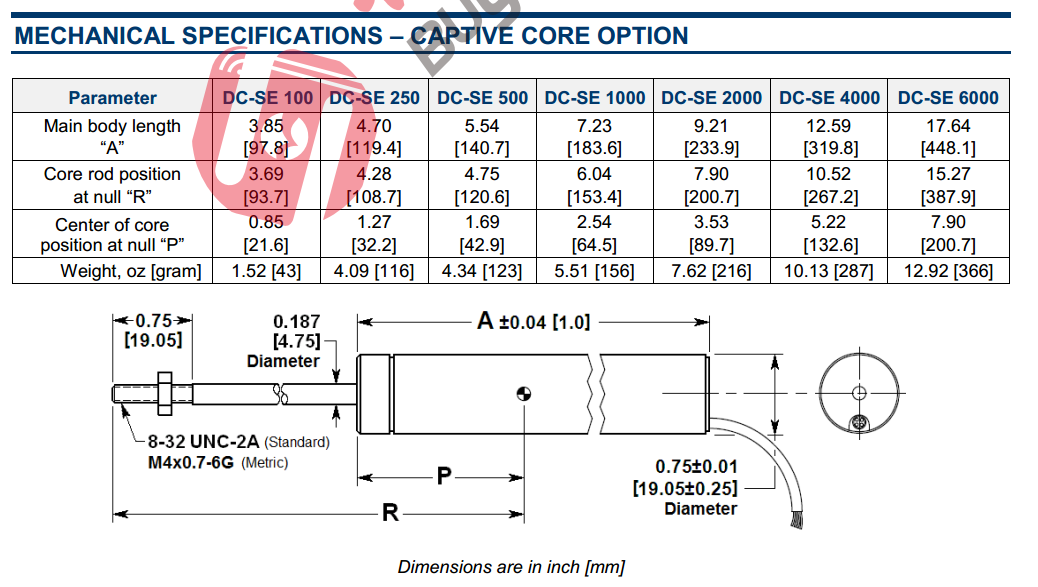 MECHANICAL SPECIFICATIONS – CAPTIVE CORE OPTION

| Parameter | DC-SE 100 | DC-SE 250 | DC-SE 500 | DC-SE 1000 | DC-SE 2000 | DC-SE 4000 | DC-SE 6000 |
|---|---|---|---|---|---|---|---|
| Main body length "A" | 3.85 [97.8] | 4.70 [119.4] | 5.54 [140.7] | 7.23 [183.6] | 9.21 [233.9] | 12.59 [319.8] | 17.64 [448.1] |
| Core rod position at null "R" | 3.69 [93.7] | 4.28 [108.7] | 4.75 [120.6] | 6.04 [153.4] | 7.90 [200.7] | 10.52 [267.2] | 15.27 [387.9] |
| Center of core position at null "P" | 0.85 [21.6] | 1.27 [32.2] | 1.69 [42.9] | 2.54 [64.5] | 3.53 [89.7] | 5.22 [132.6] | 7.90 [200.7] |
| Weight, oz [gram] | 1.52 [43] | 4.09 [116] | 4.34 [123] | 5.51 [156] | 7.62 [216] | 10.13 [287] | 12.92 [366] |

0.75 [19.05]
0.187 [4.75] Diameter
A ±0.04 [1.0]
8-32 UNC-2A (Standard)
M4x0.7-6G (Metric)
P
R
0.75±0.01 [19.05±0.25] Diameter

Dimensions are in inch [mm]